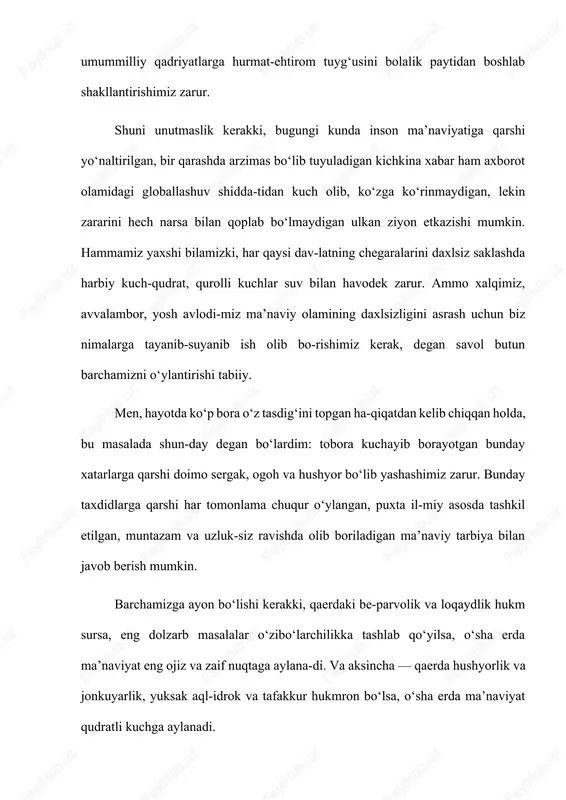 umummilliy qadriyatlarga hurmat-ehtirom tuyg‘usini bolalik paytidan boshlab shakllantirishimiz zarur.

Shuni unutmaslik kerakki, bugungi kunda inson ma’naviyatiga qarshi yo‘naltirilgan, bir qarashda arzimas bo‘lib tuyuladigan kichkina xabar ham axborot olamidagi globallashuv shidda-tidan kuch olib, ko‘zga ko‘rinmaydigan, lekin zararini hech narsa bilan qoplab bo‘lmaydigan ulkan ziyon etkazishi mumkin. Hammamiz yaxshi bilamizki, har qaysi dav-latning chegaralarini daxlsiz saklashda harbiy kuch-qudrat, qurolli kuchlar suv bilan havodek zarur. Ammo xalqimiz, avvalambor, yosh avlodi-miz ma’naviy olamining daxlsizligini asrash uchun biz nimalarga tayanib-suyanib ish olib bo-rishimiz kerak, degan savol butun barchamizni o‘ylantirishi tabiiy.

Men, hayotda ko‘p bora o‘z tasdig‘ini topgan ha-qiqatdan kelib chiqqan holda, bu masalada shun-day degan bo‘lardim: tobora kuchayib borayotgan bunday xatarlarga qarshi doimo sergak, ogoh va hushyor bo‘lib yashashimiz zarur. Bunday taxdidlarga qarshi har tomonlama chuqur o‘ylangan, puxta il-miy asosda tashkil etilgan, muntazam va uzluk-siz ravishda olib boriladigan ma’naviy tarbiya bilan javob berish mumkin.

Barchamizga ayon bo‘lishi kerakki, qaerdaki be-parvolik va loqaydlik hukm sursa, eng dolzarb masalalar o‘zibo‘larchilikka tashlab qo‘yilsa, o‘sha erda ma’naviyat eng ojiz va zaif nuqtaga aylana-di. Va aksincha — qaerda hushyorlik va jonkuyarlik, yuksak aql-idrok va tafakkur hukmron bo‘lsa, o‘sha erda ma’naviyat qudratli kuchga aylanadi.